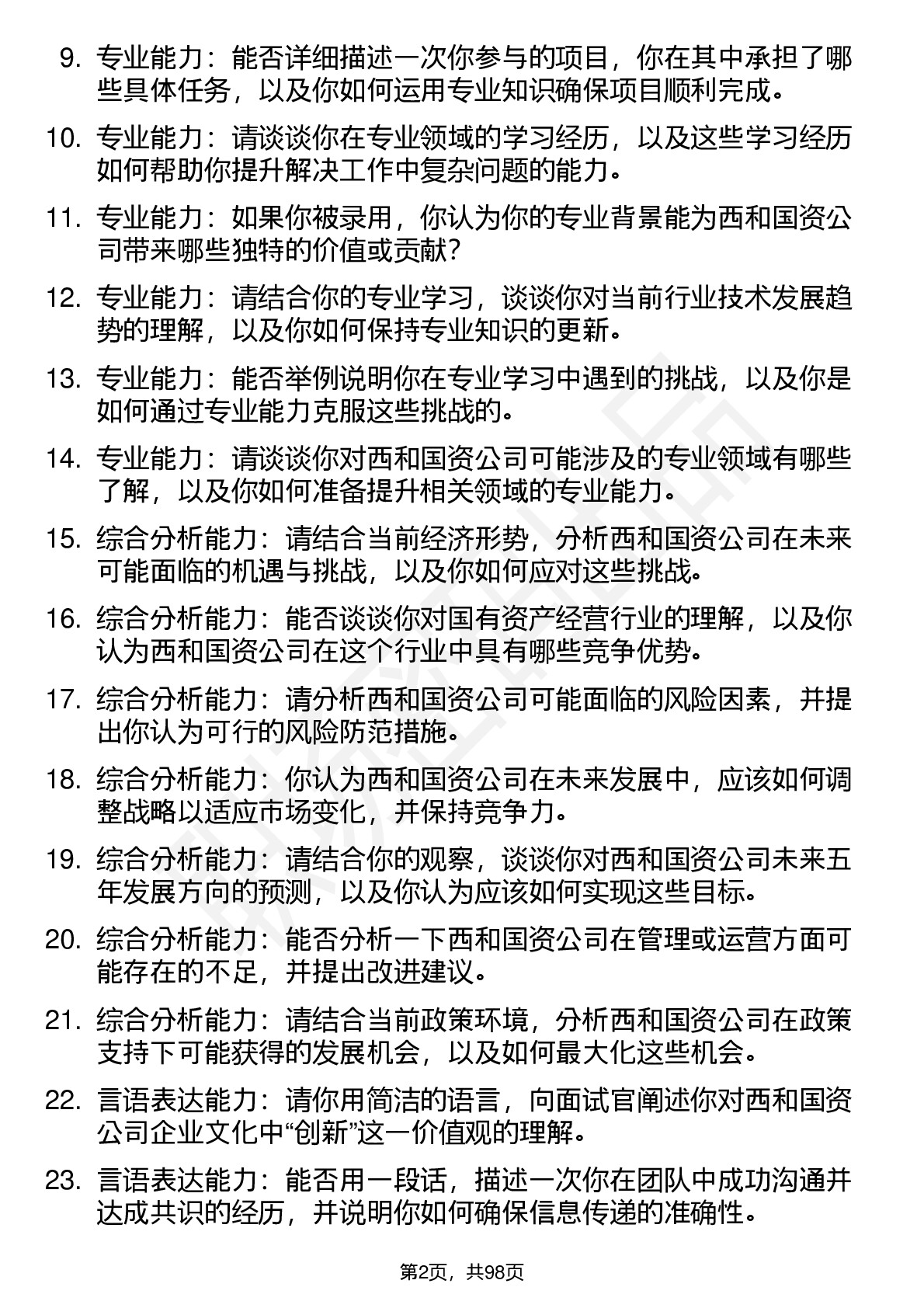 9. 专业能力：能否详细描述一次你参与的项目，你在其中承担了哪些具体任务，以及你如何运用专业知识确保项目顺利完成。

10. 专业能力：请谈谈你在专业领域的学习经历，以及这些学习经历如何帮助你提升解决工作中复杂问题的能力。

11. 专业能力：如果你被录用，你认为你的专业背景能为西和国资公司带来哪些独特的价值或贡献？

12. 专业能力：请结合你的专业学习，谈谈你对当前行业技术发展趋势的理解，以及你如何保持专业知识的更新。

13. 专业能力：能否举例说明你在专业学习中遇到的挑战，以及你是如何通过专业能力克服这些挑战的。

14. 专业能力：请谈谈你对西和国资公司可能涉及的专业领域有哪些了解，以及你如何准备提升相关领域的专业能力。

15. 综合分析能力：请结合当前经济形势，分析西和国资公司在未来可能面临的机遇与挑战，以及你如何应对这些挑战。

16. 综合分析能力：能否谈谈你对国有资产经营行业的理解，以及你认为西和国资公司在这个行业中具有哪些竞争优势。

17. 综合分析能力：请分析西和国资公司可能面临的风险因素，并提出你认为可行的风险防范措施。

18. 综合分析能力：你认为西和国资公司在未来发展中，应该如何调整战略以适应市场变化，并保持竞争力。

19. 综合分析能力：请结合你的观察，谈谈你对西和国资公司未来五年发展方向的预测，以及你认为应该如何实现这些目标。

20. 综合分析能力：能否分析一下西和国资公司在管理或运营方面可能存在的不足，并提出改进建议。

21. 综合分析能力：请结合当前政策环境，分析西和国资公司在政策支持下可能获得的发展机会，以及如何最大化这些机会。

22. 言语表达能力：请你用简洁的语言，向面试官阐述你对西和国资公司企业文化中“创新”这一价值观的理解。

23. 言语表达能力：能否用一段话，描述一次你在团队中成功沟通并达成共识的经历，并说明你如何确保信息传递的准确性。

第2页，共98页